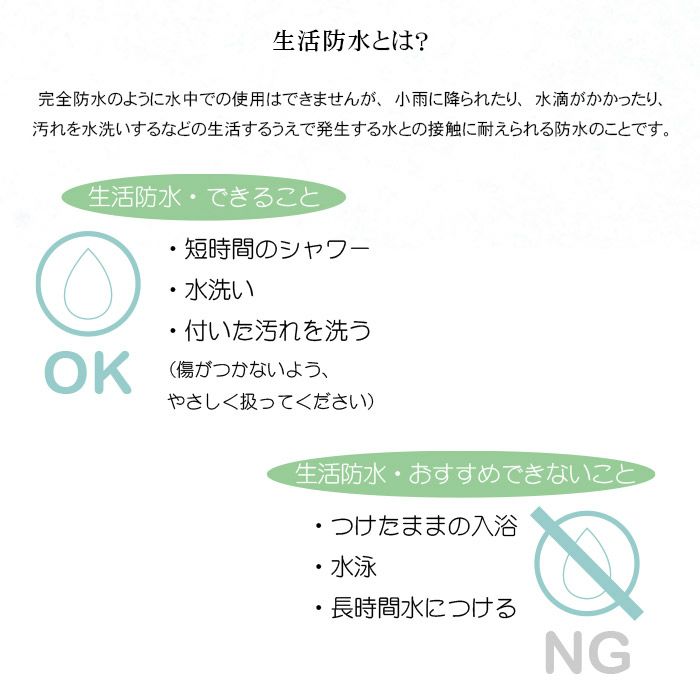 生活防水とは?

完全防水のように水中での使用はできませんが、小雨に降られたり、水滴がかかったり、汚れを水洗いするなどの生活するうえで発生する水との接触に耐えられる防水のことです。

生活防水・できること

・短時間のシャワー
・水洗い
・付いた汚れを洗う
(傷がつかないよう、やさしく扱ってください)

OK

生活防水・おすすめできないこと

・つけたままの入浴
・水泳
・長時間水につける

NG